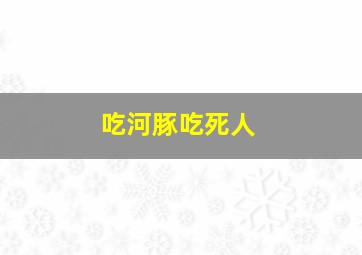 吃河豚吃死人